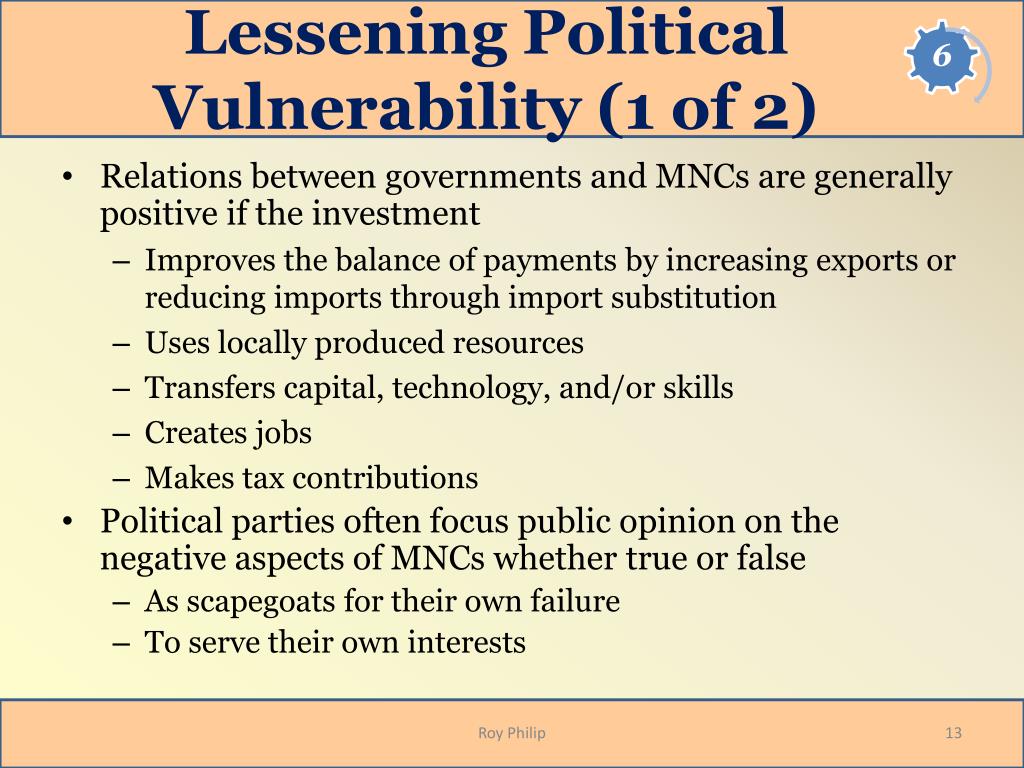 Lessening Political Vulnerability (1 of 2)

6

• Relations between governments and MNCs are generally positive if the investment
– Improves the balance of payments by increasing exports or reducing imports through import substitution
– Uses locally produced resources
– Transfers capital, technology, and/or skills
– Creates jobs
– Makes tax contributions
• Political parties often focus public opinion on the negative aspects of MNCs whether true or false
– As scapegoats for their own failure
– To serve their own interests

Roy Philip

13